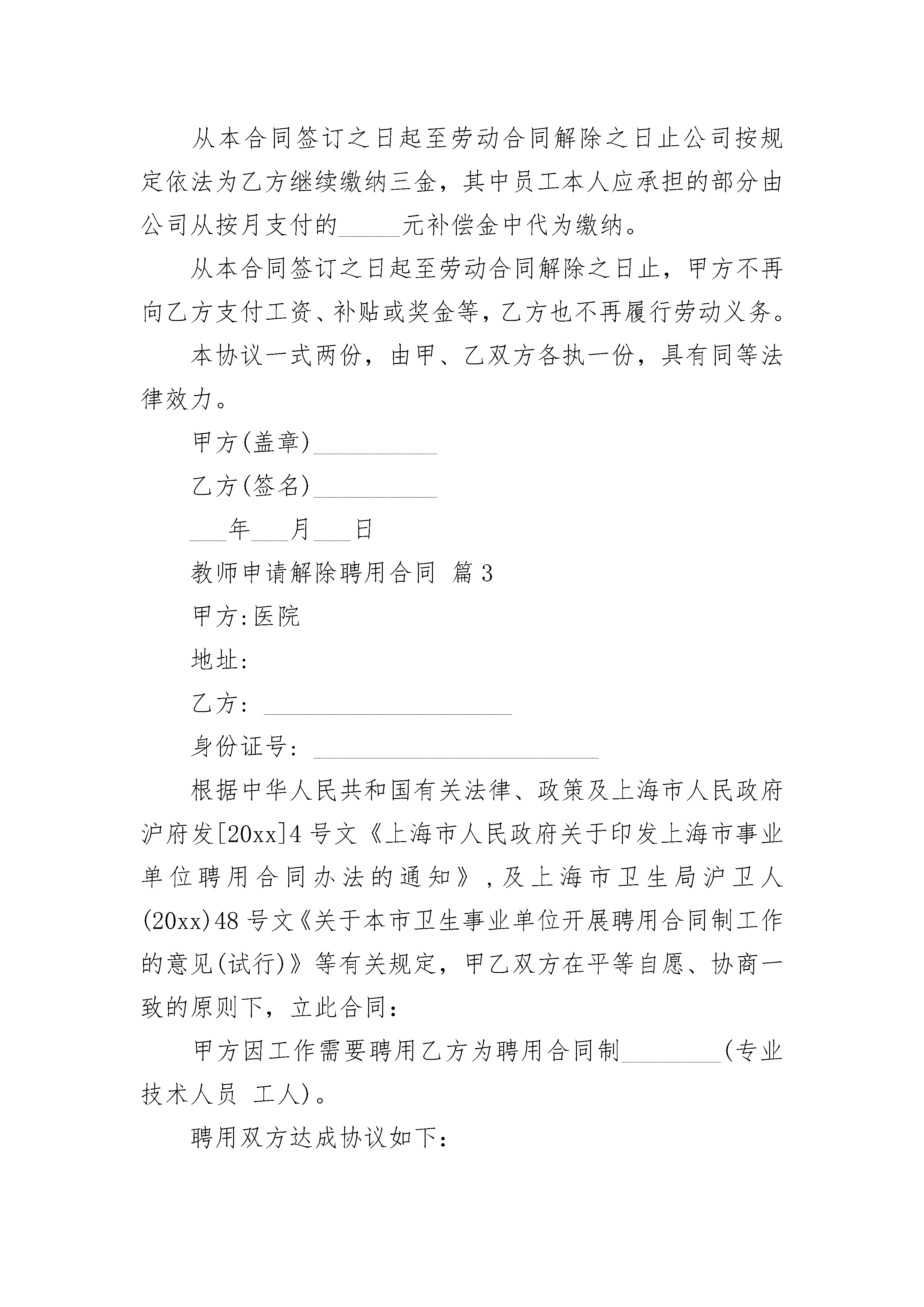 从本合同签订之日起至劳动合同解除之日止公司按规定依法为乙方继续缴纳三金，其中员工本人应承担的部分由公司从按月支付的_____元补偿金中代为缴纳。

从本合同签订之日起至劳动合同解除之日止，甲方不再向乙方支付工资、补贴或奖金等，乙方也不再履行劳动义务。

本协议一式两份，由甲、乙双方各执一份，具有同等法律效力。

甲方(盖章)__________

乙方(签名)__________

___年___月___日

教师申请解除聘用合同 篇3

甲方:医院

地址:

乙方: ____________________

身份证号: _______________________

根据中华人民共和国有关法律、政策及上海市人民政府沪府发[20xx]4号文《上海市人民政府关于印发上海市事业单位聘用合同办法的通知》，及上海市卫生局沪卫人(20xx)48号文《关于本市卫生事业单位开展聘用合同制工作的意见(试行)》等有关规定，甲乙双方在平等自愿、协商一致的原则下，立此合同:

甲方因工作需要聘用乙方为聘用合同制________(专业技术人员 工人)。

聘用双方达成协议如下: